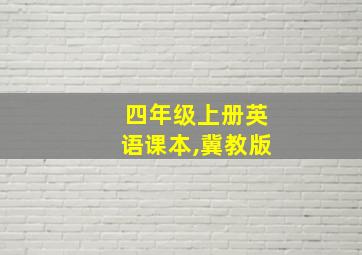 四年级上册英语课本,冀教版